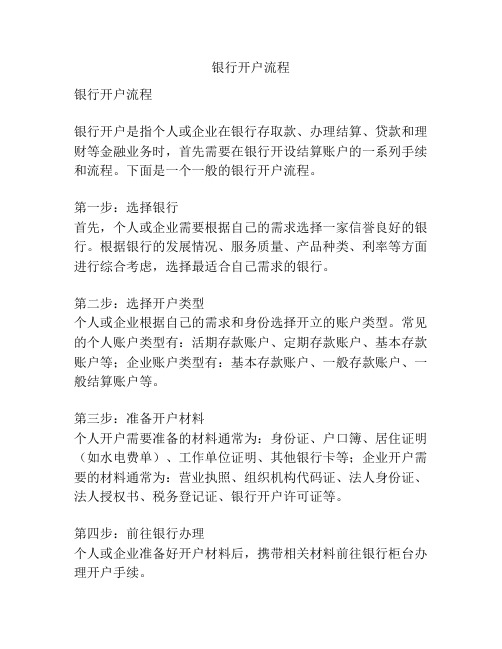 银行开户流程

银行开户流程

银行开户是指个人或企业在银行存取款、办理结算、贷款和理财等金融业务时，首先需要在银行开设结算账户的一系列手续和流程。下面是一个一般的银行开户流程。

第一步：选择银行
首先，个人或企业需要根据自己的需求选择一家信誉良好的银行。根据银行的发展情况、服务质量、产品种类、利率等方面进行综合考虑，选择最适合自己需求的银行。

第二步：选择开户类型
个人或企业根据自己的需求和身份选择开立的账户类型。常见的个人账户类型有：活期存款账户、定期存款账户、基本存款账户等；企业账户类型有：基本存款账户、一般存款账户、一般结算账户等。

第三步：准备开户材料
个人开户需要准备的材料通常为：身份证、户口簿、居住证明（如水电费单）、工作单位证明、其他银行卡等；企业开户需要的材料通常为：营业执照、组织机构代码证、法人身份证、法人授权书、税务登记证、银行开户许可证等。

第四步：前往银行办理
个人或企业准备好开户材料后，携带相关材料前往银行柜台办理开户手续。